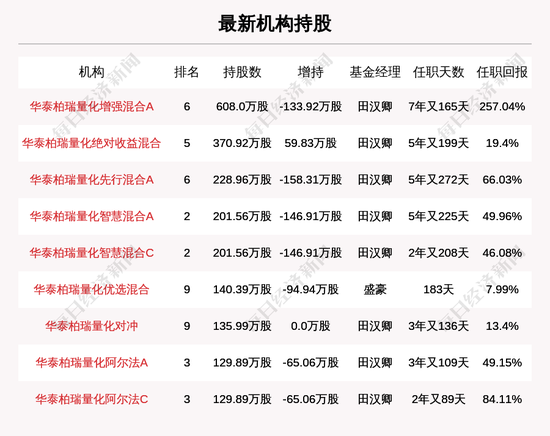 最新机构持股

| 机构 | 排名 | 持股数 | 增持 | 基金经理 | 任职天数 | 任职回报 |
|---|---|---|---|---|---|---|
| 华泰柏瑞量化增强混合A | 6 | 608.0万股 | -133.92万股 | 田汉卿 | 7年又165天 | 257.04% |
| 华泰柏瑞量化绝对收益混合 | 5 | 370.92万股 | 59.83万股 | 田汉卿 | 5年又199天 | 19.4% |
| 华泰柏瑞量化先行混合A | 6 | 228.96万股 | -158.31万股 | 田汉卿 | 5年又272天 | 66.03% |
| 华泰柏瑞量化智慧混合A | 2 | 201.56万股 | -146.91万股 | 田汉卿 | 5年又225天 | 49.96% |
| 华泰柏瑞量化智慧混合C | 2 | 201.56万股 | -146.91万股 | 田汉卿 | 2年又208天 | 46.08% |
| 华泰柏瑞量化优选混合 | 9 | 140.39万股 | -94.94万股 | 盛豪 | 183天 | 7.99% |
| 华泰柏瑞量化对冲 | 9 | 135.99万股 | 0.0万股 | 田汉卿 | 3年又136天 | 13.4% |
| 华泰柏瑞量化阿尔法A | 3 | 129.89万股 | -65.06万股 | 田汉卿 | 3年又109天 | 49.15% |
| 华泰柏瑞量化阿尔法C | 3 | 129.89万股 | -65.06万股 | 田汉卿 | 2年又89天 | 84.11% |

每日经济新闻